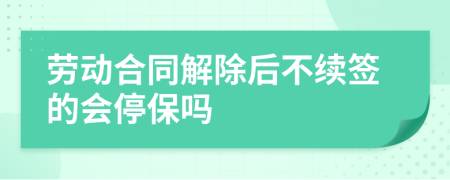 劳动合同解除后不续签的会停保吗